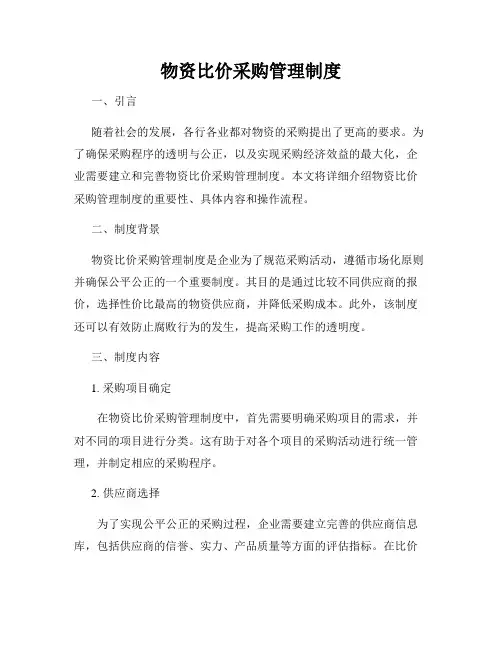 物资比价采购管理制度

一、引言

随着社会的发展，各行各业都对物资的采购提出了更高的要求。为了确保采购程序的透明与公正，以及实现采购经济效益的最大化，企业需要建立和完善物资比价采购管理制度。本文将详细介绍物资比价采购管理制度的重要性、具体内容和操作流程。

二、制度背景

物资比价采购管理制度是企业为了规范采购活动，遵循市场化原则并确保公平公正的一个重要制度。其目的是通过比较不同供应商的报价，选择性价比最高的物资供应商，并降低采购成本。此外，该制度还可以有效防止腐败行为的发生，提高采购工作的透明度。

三、制度内容

1. 采购项目确定

在物资比价采购管理制度中，首先需要明确采购项目的需求，并对不同的项目进行分类。这有助于对各个项目的采购活动进行统一管理，并制定相应的采购程序。

2. 供应商选择

为了实现公平公正的采购过程，企业需要建立完善的供应商信息库，包括供应商的信誉、实力、产品质量等方面的评估指标。在比价